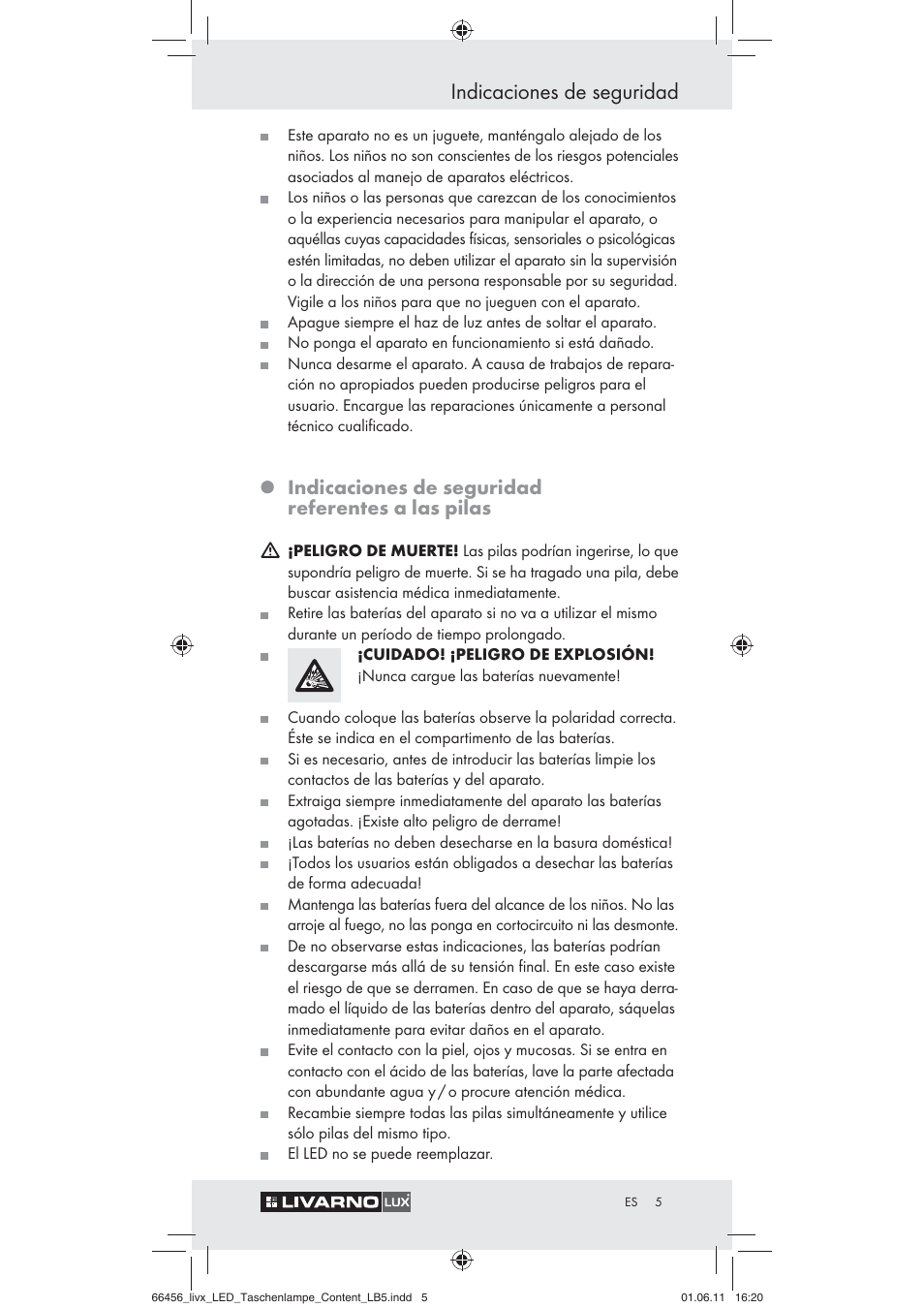 Indicaciones de seguridad

Este aparato no es un juguete, manténgalo alejado de los niños. Los niños no son conscientes de los riesgos potenciales asociados al manejo de aparatos eléctricos.

Los niños o las personas que carezcan de los conocimientos o la experiencia necesarios para manipular el aparato, o aquéllas cuyas capacidades físicas, sensoriales o psicológicas estén limitadas, no deben utilizar el aparato sin la supervisión o la dirección de una persona responsable por su seguridad. Vigile a los niños para que no jueguen con el aparato.

Apague siempre el haz de luz antes de soltar el aparato.

No ponga el aparato en funcionamiento si está dañado.

Nunca desarme el aparato. A causa de trabajos de reparación no apropiados pueden producirse peligros para el usuario. Encargue las reparaciones únicamente a personal técnico cualificado.

Indicaciones de seguridad referentes a las pilas

¡PELIGRO DE MUERTE! Las pilas podrían ingerirse, lo que supondría peligro de muerte. Si se ha tragado una pila, debe buscar asistencia médica inmediatamente.

Retire las baterías del aparato si no va a utilizar el mismo durante un período de tiempo prolongado.

¡CUIDADO! ¡PELIGRO DE EXPLOSIÓN! ¡Nunca cargue las baterías nuevamente!

Cuando coloque las baterías observe la polaridad correcta. Éste se indica en el compartimento de las baterías.

Si es necesario, antes de introducir las baterías limpie los contactos de las baterías y del aparato.

Extraiga siempre inmediatamente del aparato las baterías agotadas. ¡Existe alto peligro de derrame!

¡Las baterías no deben desecharse en la basura doméstica!

¡Todos los usuarios están obligados a desechar las baterías de forma adecuada!

Mantenga las baterías fuera del alcance de los niños. No las arroje al fuego, no las ponga en cortocircuito ni las desmonte.

De no observarse estas indicaciones, las baterías podrían descargarse más allá de su tensión final. En este caso existe el riesgo de que se derramen. En caso de que se haya derramado el líquido de las baterías dentro del aparato, sáquelas inmediatamente para evitar daños en el aparato.

Evite el contacto con la piel, ojos y mucosas. Si se entra en contacto con el ácido de las baterías, lave la parte afectada con abundante agua y / o procure atención médica.

Recambie siempre todas las pilas simultáneamente y utilice sólo pilas del mismo tipo.

El LED no se puede reemplazar.

LIVARNO LUX

ES 5

66456_livx_LED_Taschenlampe_Content_LB5.indd 5 01.06.11 16:20